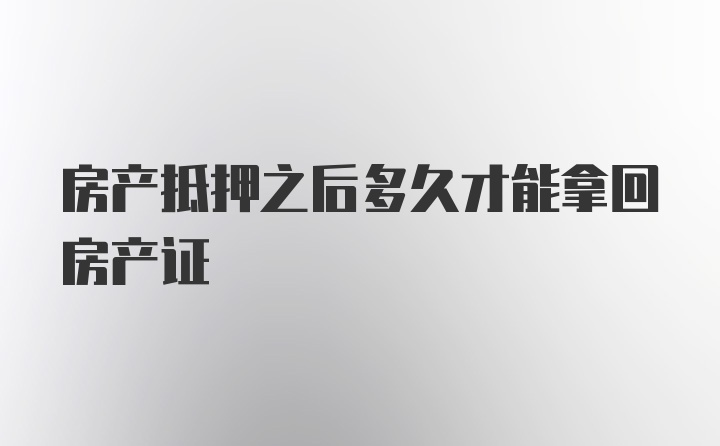 房产抵押之后多久才能拿回房产证